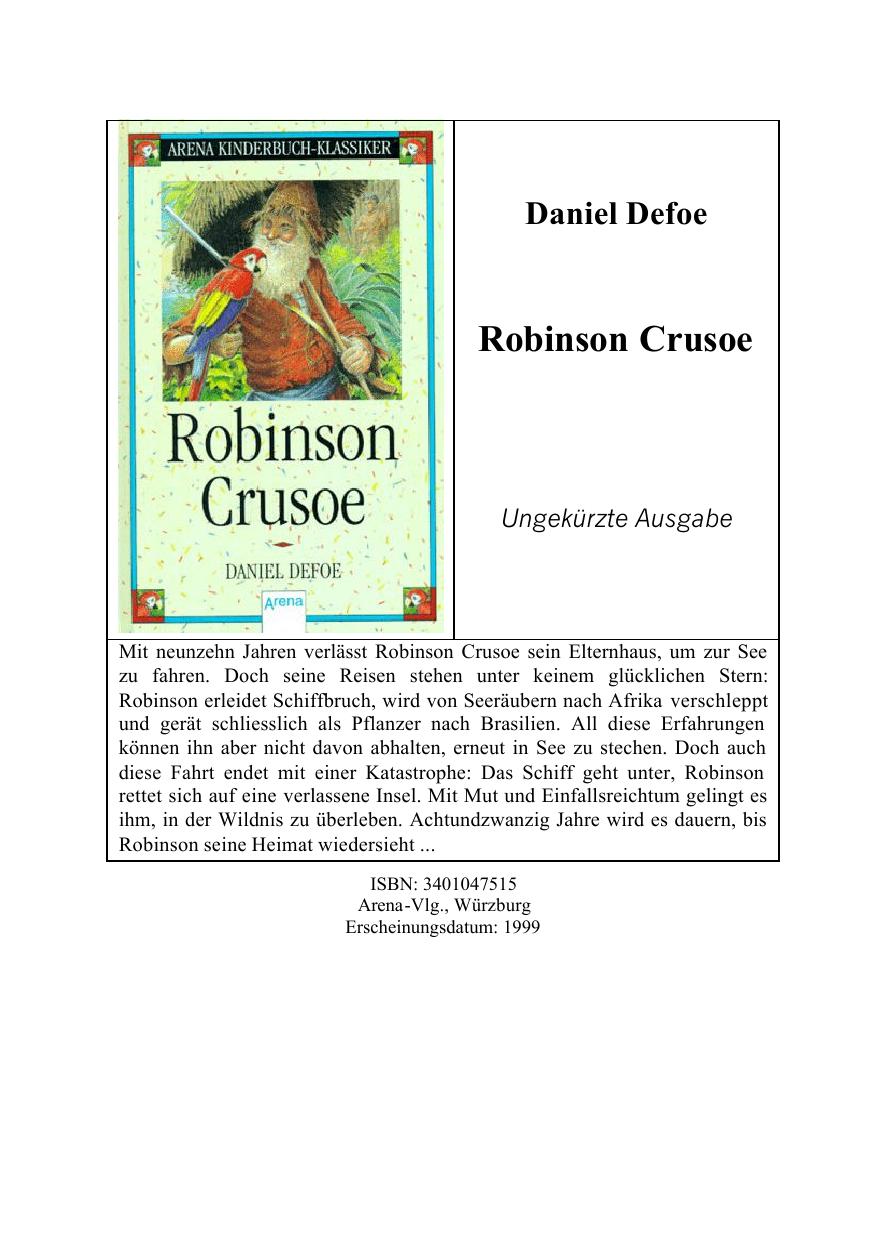 ARENA KINDERBUCH-KLASSIKER

Robinson Crusoe

DANIEL DEFOE

Arena

Daniel Defoe

Robinson Crusoe

Ungekürzte Ausgabe

Mit neunzehn Jahren verlässt Robinson Crusoe sein Elternhaus, um zur See zu fahren. Doch seine Reisen stehen unter keinem glücklichen Stern: Robinson erleidet Schiffbruch, wird von Seeräubern nach Afrika verschleppt und gerät schliesslich als Pflanzer nach Brasilien. All diese Erfahrungen können ihn aber nicht davon abhalten, erneut in See zu stechen. Doch auch diese Fahrt endet mit einer Katastrophe: Das Schiff geht unter, Robinson rettet sich auf eine verlassene Insel. Mit Mut und Einfallsreichtum gelingt es ihm, in der Wildnis zu überleben. Achtundzwanzig Jahre wird es dauern, bis Robinson seine Heimat wiedersieht ...

ISBN: 3401047515
Arena-Vlg., Würzburg
Erscheinungsdatum: 1999